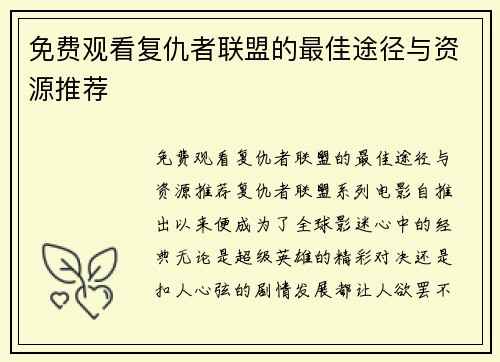 免费观看复仇者联盟的最佳途径与资源推荐

免费观看复仇者联盟的最佳途径与资源推荐复仇者联盟系列电影自推出以来便成为了全球影迷心中的经典无论是超级英雄的精彩对决还是扣人心弦的剧情发展都让人欲罢不